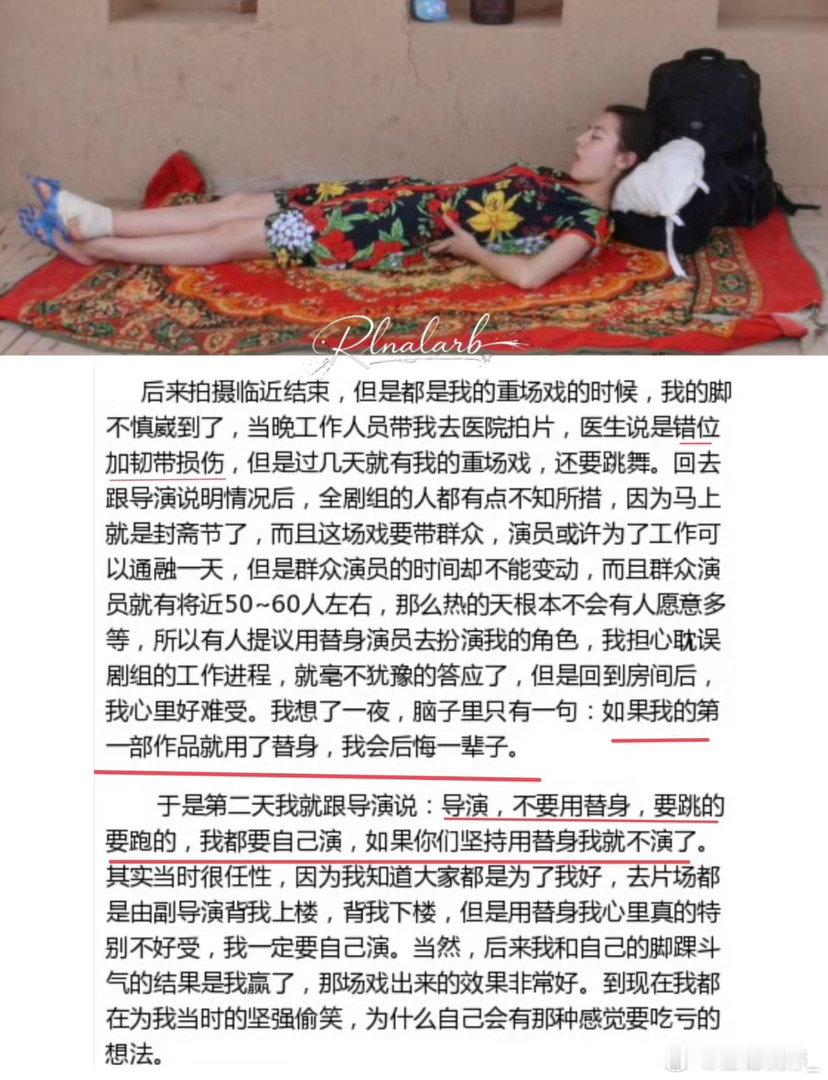 Rlnalarb

后来拍摄临近结束，但是都是我的重场戏的时候，我的脚不慎崴到了，当晚工作人员带我去医院拍片，医生说是错位加韧带损伤，但是过几天就有我的重场戏，还要跳舞。回去跟导演说明情况后，全剧组的人都有点不知所措，因为马上就是封斋节了，而且这场戏要带群众，演员或许为了工作可以通融一天，但是群众演员的时间却不能变动，而且群众演员就有将近50~60人左右，那么热的天根本不会有人愿意多等，所以有人提议用替身演员去扮演我的角色，我担心耽误剧组的工作进程，就毫不犹豫的答应了，但是回到房间后，我心里好难受。我想了一夜，脑子里只有一句：如果我的第一部作品就用了替身，我会后悔一辈子。

于是第二天我就跟导演说：导演，不要用替身，要跳的要跑的，我都要自己演，如果你们坚持用替身我就不演了。其实当时很任性，因为我知道大家都是为了我好，去片场都是由副导演背我上楼，背我下楼，但是用替身我心里真的特别不好受，我一定要自己演。当然，后来我和自己的脚踝斗气的结果是我赢了，那场戏出来的效果非常好。到现在我都在为我当时的坚强偷笑，为什么自己会有那种感觉要吃亏的想法。